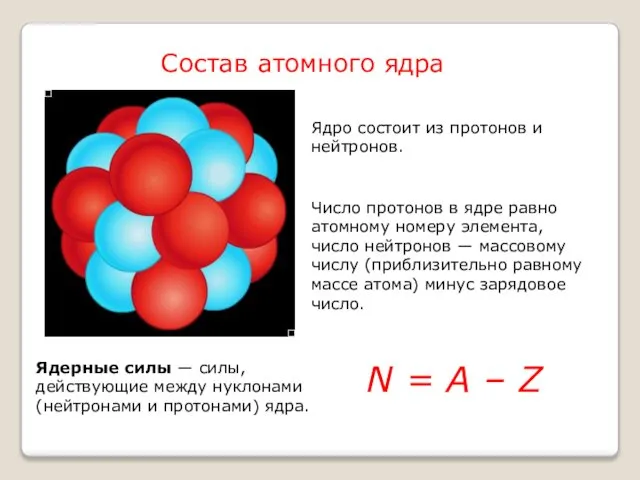 Состав атомного ядра

Ядро состоит из протонов и нейтронов.

Число протонов в ядре равно атомному номеру элемента, число нейтронов — массовому числу (приблизительно равному массе атома) минус зарядовое число.

Ядерные силы — силы, действующие между нуклонами (нейтронами и протонами) ядра.

$N = A - Z$